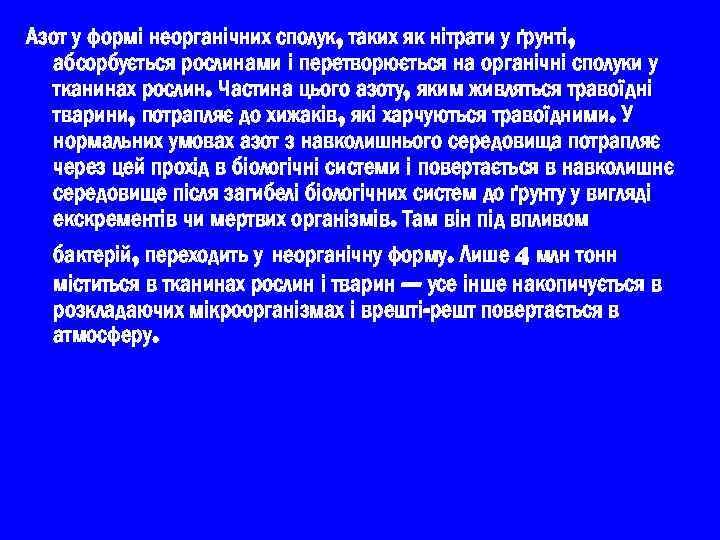 Азот у формі неорганічних сполук, таких як нітрати у ґрунті, абсорбується рослинами і перетворюється на органічні сполуки у тканинах рослин. Частина цього азоту, яким живляться травоїдні тварини, потрапляє до хижаків, які харчуються травоїдними. У нормальних умовах азот з навколишнього середовища потрапляє через цей прохід в біологічні системи і повертається в навколишнє середовище після загибелі біологічних систем до ґрунту у вигляді екскрементів чи мертвих організмів. Там він під впливом

бактерій, переходить у неорганічну форму. Лише 4 млн тонн міститься в тканинах рослин і тварин — усе інше накопичується в розкладаючих мікроорганізмах і врешті-решт повертається в атмосферу.